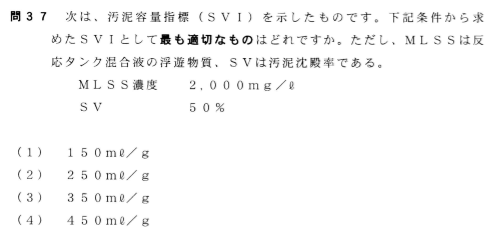 問３７　次は、汚泥容量指標（ＳＶＩ）を示したものです。下記条件から求めたＳＶＩとして最も適切なものはどれですか。ただし、ＭＬＳＳは反応タンク混合液の浮遊物質、ＳＶは汚泥沈殿率である。

ＭＬＳＳ濃度　　２，０００ｍｇ／ℓ
ＳＶ　　　　　　５０％

（１）　１５０ｍℓ／ｇ
（２）　２５０ｍℓ／ｇ
（３）　３５０ｍℓ／ｇ
（４）　４５０ｍℓ／ｇ